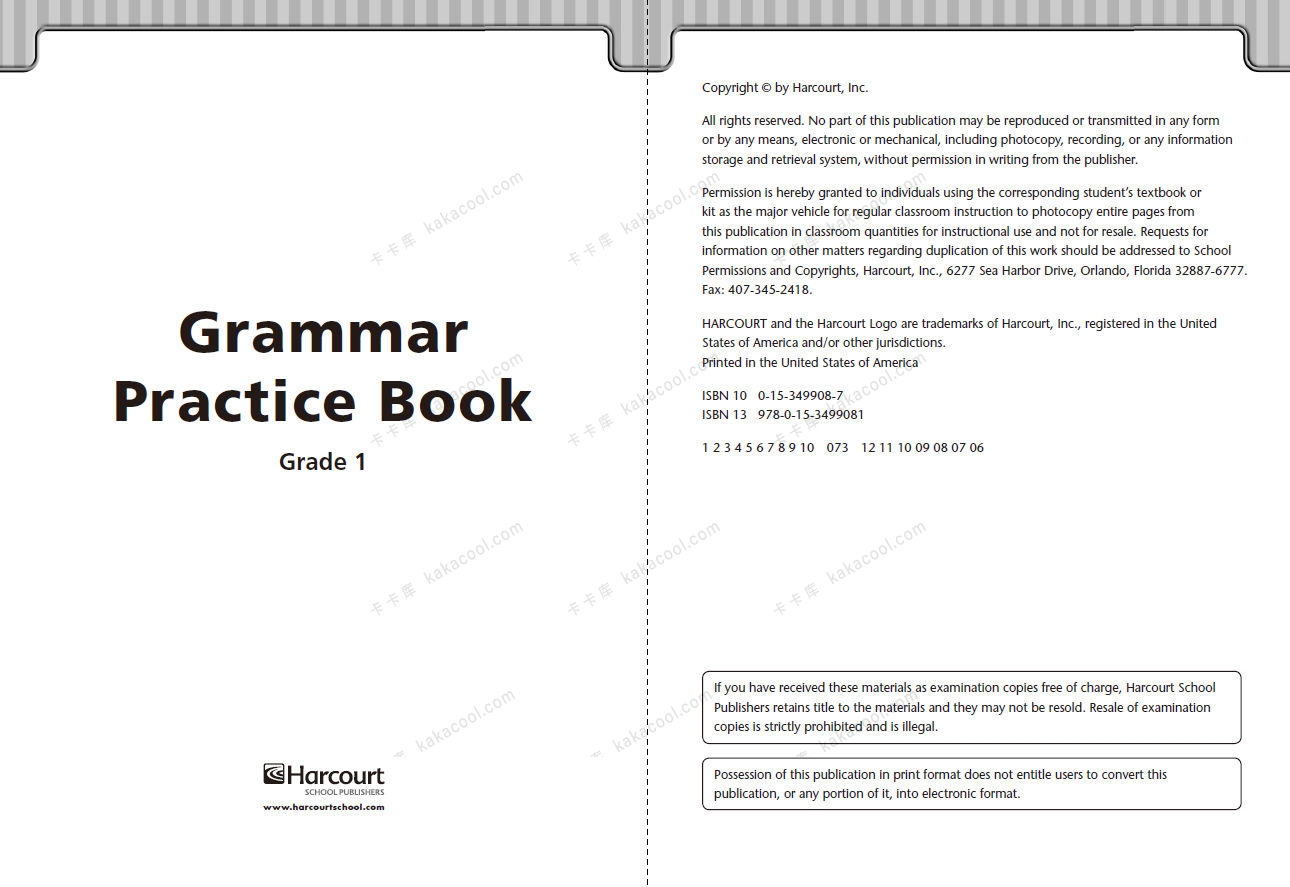 Grammar Practice Book

Grade 1

Harcourt
SCHOOL PUBLISHERS
www.harcourtschool.com

Copyright © by Harcourt, Inc.

All rights reserved. No part of this publication may be reproduced or transmitted in any form or by any means, electronic or mechanical, including photocopy, recording, or any information storage and retrieval system, without permission in writing from the publisher.

Permission is hereby granted to individuals using the corresponding student's textbook or kit as the major vehicle for regular classroom instruction to photocopy entire pages from this publication in classroom quantities for instructional use and not for resale. Requests for information on other matters regarding duplication of this work should be addressed to School Permissions and Copyrights, Harcourt, Inc., 6277 Sea Harbor Drive, Orlando, Florida 32887-6777. Fax: 407-345-2418.

HARCOURT and the Harcourt Logo are trademarks of Harcourt, Inc., registered in the United States of America and/or other jurisdictions.
Printed in the United States of America

ISBN 10 0-15-349908-7
ISBN 13 978-0-15-3499081

1 2 3 4 5 6 7 8 9 10 073 12 11 10 09 08 07 06

If you have received these materials as examination copies free of charge, Harcourt School Publishers retains title to the materials and they may not be resold. Resale of examination copies is strictly prohibited and is illegal.

Possession of this publication in print format does not entitle users to convert this publication, or any portion of it, into electronic format.

卡卡库 kakacool.com